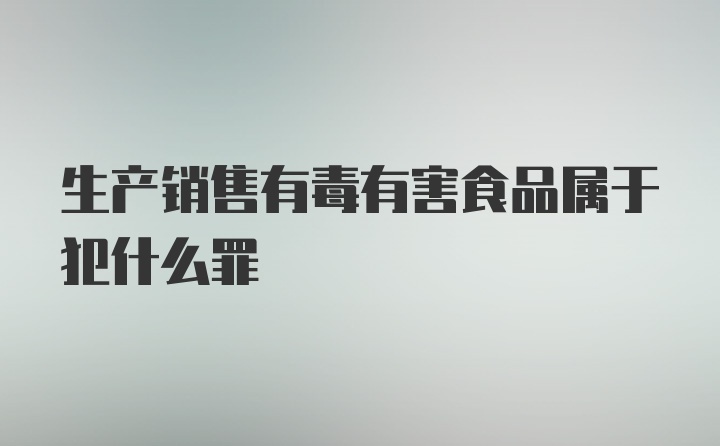 生产销售有毒有害食品属于犯什么罪